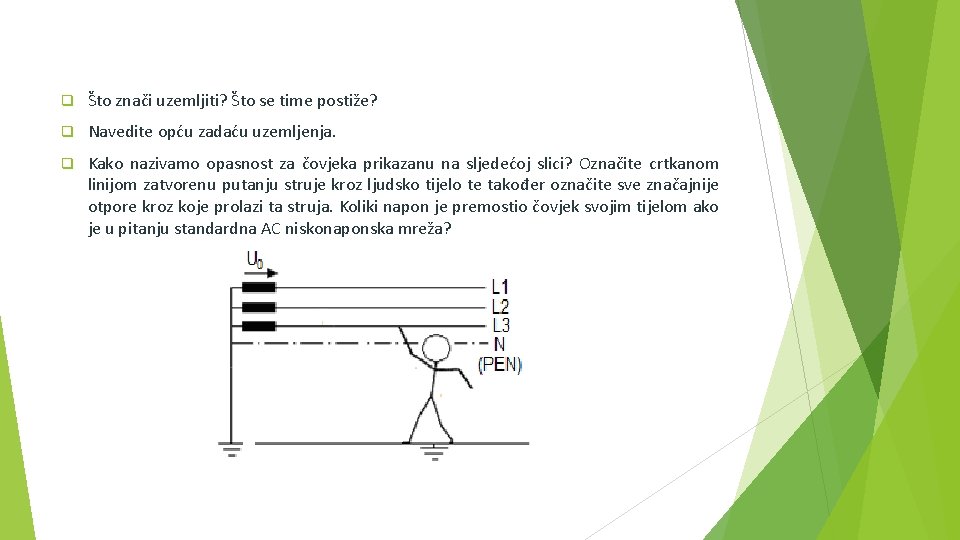 Što znači uzemljiti? Što se time postiže?

Navedite opću zadaću uzemljenja.

Kako nazivamo opasnost za čovjeka prikazanu na sljedećoj slici? Označite crtkanom linijom zatvorenu putanju struje kroz ljudsko tijelo te također označite sve značajnije otpore kroz koje prolazi ta struja. Koliki napon je premostio čovjek svojim tijelom ako je u pitanju standardna AC niskonaponska mreža?

$U_0$

L1

L2

L3

N

(PEN)